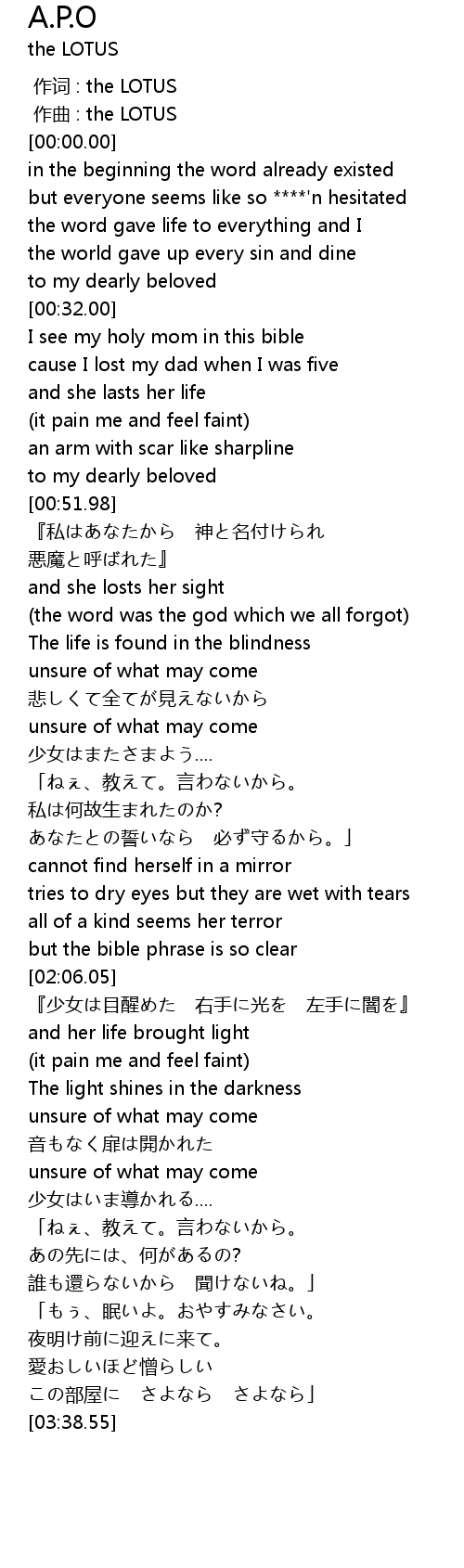 A.P.O
the LOTUS

作词 : the LOTUS
作曲 : the LOTUS
[00:00.00]
in the beginning the word already existed
but everyone seems like so ****'n hesitated
the word gave life to everything and I
the world gave up every sin and dine
to my dearly beloved
[00:32.00]
I see my holy mom in this bible
cause I lost my dad when I was five
and she lasts her life
(it pain me and feel faint)
an arm with scar like sharpline
to my dearly beloved
[00:51.98]
『私はあなたから　神と名付けられ
悪魔と呼ばれた』
and she losts her sight
(the word was the god which we all forgot)
The life is found in the blindness
unsure of what may come
悲しくて全てが見えないから
unsure of what may come
少女はまたさまよう....
「ねぇ、教えて。言わないから。
私は何故生まれたのか?
あなたとの誓いなら　必ず守るから。」
cannot find herself in a mirror
tries to dry eyes but they are wet with tears
all of a kind seems her terror
but the bible phrase is so clear
[02:06.05]
『少女は目醒めた　右手に光を　左手に闇を』
and her life brought light
(it pain me and feel faint)
The light shines in the darkness
unsure of what may come
音もなく扉は開かれた
unsure of what may come
少女はいま導かれる....
「ねぇ、教えて。言わないから。
あの先には、何があるの?
誰も還らないから　聞けないね。」
「もぅ、眠いよ。おやすみなさい。
夜明け前に迎えに来て。
愛おしいほど憎らしい
この部屋に　さよなら　さよなら」
[03:38.55]